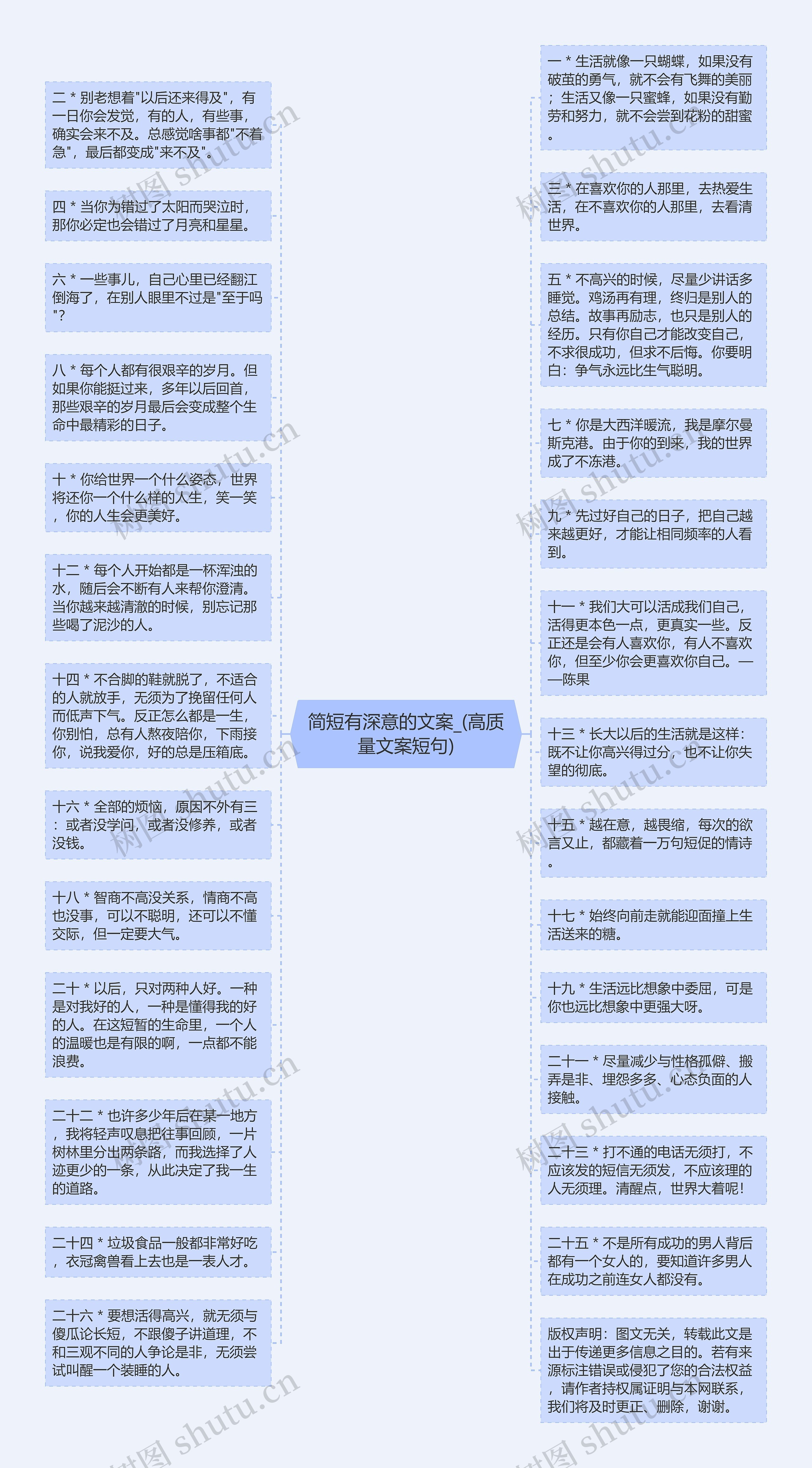 简短有深意的文案_(高质量文案短句)

二 * 别老想着"以后还来得及"，有一日你会发觉，有的人，有些事，确实会来不及。总感觉啥事都"不着急"，最后都变成"来不及"。

四 * 当你为错过了太阳而哭泣时，那你必定也会错过了月亮和星星。

六 * 一些事儿，自己心里已经翻江倒海了，在别人眼里不过是"至于吗"?

八 * 每个人都有很艰辛的岁月。但如果你能挺过来，多年以后回首，那些艰辛的岁月最后会变成整个生命中最精彩的日子。

十 * 你给世界一个什么姿态，世界将还你一个什么样的人生，笑一笑，你的人生会更美好。

十二 * 每个人开始都是一杯浑浊的水，随后会不断有人来帮你澄清。当你越来越清澈的时候，别忘记那些喝了泥沙的人。

十四 * 不合脚的鞋就脱了，不适合的人就放手，无须为了挽留任何人而低声下气。反正怎么都是一生，你别怕，总有人熬夜陪你，下雨接你，说我爱你，好的总是压箱底。

十六 * 全部的烦恼，原因不外有三：或者没学问，或者没修养，或者没钱。

十八 * 智商不高没关系，情商不高也没事，可以不聪明，还可以不懂交际，但一定要大气。

二十 * 以后，只对两种人好。一种是对我好的人，一种是懂得我的好的人。在这短暂的生命里，一个人的温暖也是有限的啊，一点都不能浪费。

二十二 * 也许多少年后在某一地方，我将轻声叹息把往事回顾，一片树林里分出两条路，而我选择了人迹更少的一条，从此决定了我一生的道路。

二十四 * 垃圾食品一般都非常好吃，衣冠禽兽看上去也是一表人才。

二十六 * 要想活得高兴，就无须与傻瓜论长短，不跟傻子讲道理，不和三观不同的人争论是非，无须尝试叫醒一个装睡的人。

一 * 生活就像一只蝴蝶，如果没有破茧的勇气，就不会有飞舞的美丽；生活又像一只蜜蜂，如果没有勤劳和努力，就不会尝到花粉的甜蜜。

三 * 在喜欢你的人那里，去热爱生活，在不喜欢你的人那里，去看清世界。

五 * 不高兴的时候，尽量少讲话多睡觉。鸡汤再有理，终归是别人的总结。故事再励志，也只是别人的经历。只有你自己才能改变自己，不求很成功，但求不后悔。你要明白：争气永远比生气聪明。

七 * 你是大西洋暖流，我是摩尔曼斯克港。由于你的到来，我的世界成了不冻港。

九 * 先过好自己的日子，把自己越来越更好，才能让相同频率的人看到。

十一 * 我们大可以活成我们自己，活得更本色一点，更真实一些。反正还是会有人喜欢你，有人不喜欢你，但至少你会更喜欢你自己。——陈果

十三 * 长大以后的生活就是这样：既不让你高兴得过分，也不让你失望的彻底。

十五 * 越在意，越畏缩，每次的欲言又止，都藏着一万句短促的情诗。

十七 * 始终向前走就能迎面撞上生活送来的糖。

十九 * 生活远比想象中委屈，可是你也远比想象中更强大呀。

二十一 * 尽量减少与性格孤僻、搬弄是非、埋怨多多、心态负面的人接触。

二十三 * 打不通的电话无须打，不应该发的短信无须发，不应该理的人无须理。清醒点，世界大着呢!

二十五 * 不是所有成功的男人背后都有一个女人的，要知道许多男人在成功之前连女人都没有。

版权声明：图文无关，转载此文是出于传递更多信息之目的。若有来源标注错误或侵犯了您的合法权益，请作者持权属证明与本网联系，我们将及时更正、删除，谢谢。

树图 shutu.cn